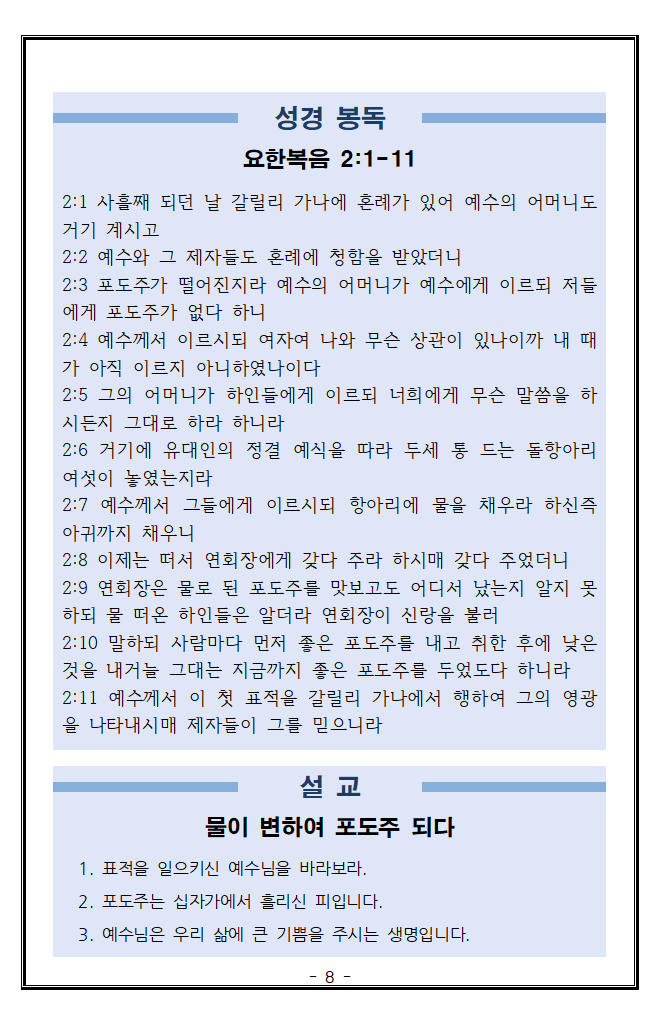 성경 봉독

요한복음 2:1-11

2:1 사흘째 되던 날 갈릴리 가나에 혼례가 있어 예수의 어머니도 거기 계시고
2:2 예수와 그 제자들도 혼례에 청함을 받았더니
2:3 포도주가 떨어진지라 예수의 어머니가 예수에게 이르되 저들에게 포도주가 없다 하니
2:4 예수께서 이르시되 여자여 나와 무슨 상관이 있나이까 내 때가 아직 이르지 아니하였나이다
2:5 그의 어머니가 하인들에게 이르되 너희에게 무슨 말씀을 하시든지 그대로 하라 하니라
2:6 거기에 유대인의 정결 예식을 따라 두세 통 드는 돌항아리 여섯이 놓였는지라
2:7 예수께서 그들에게 이르시되 항아리에 물을 채우라 하신즉 아귀까지 채우니
2:8 이제는 떠서 연회장에게 갖다 주라 하시매 갖다 주었더니
2:9 연회장은 물로 된 포도주를 맛보고도 어디서 났는지 알지 못하되 물 떠온 하인들은 알더라 연회장이 신랑을 불러
2:10 말하되 사람마다 먼저 좋은 포도주를 내고 취한 후에 낮은 것을 내거늘 그대는 지금까지 좋은 포도주를 두었도다 하니라
2:11 예수께서 이 첫 표적을 갈릴리 가나에서 행하여 그의 영광을 나타내시매 제자들이 그를 믿으니라

설 교

물이 변하여 포도주 되다

1. 표적을 일으키신 예수님을 바라보라.
2. 포도주는 십자가에서 흘리신 피입니다.
3. 예수님은 우리 삶에 큰 기쁨을 주시는 생명입니다.

- 8 -